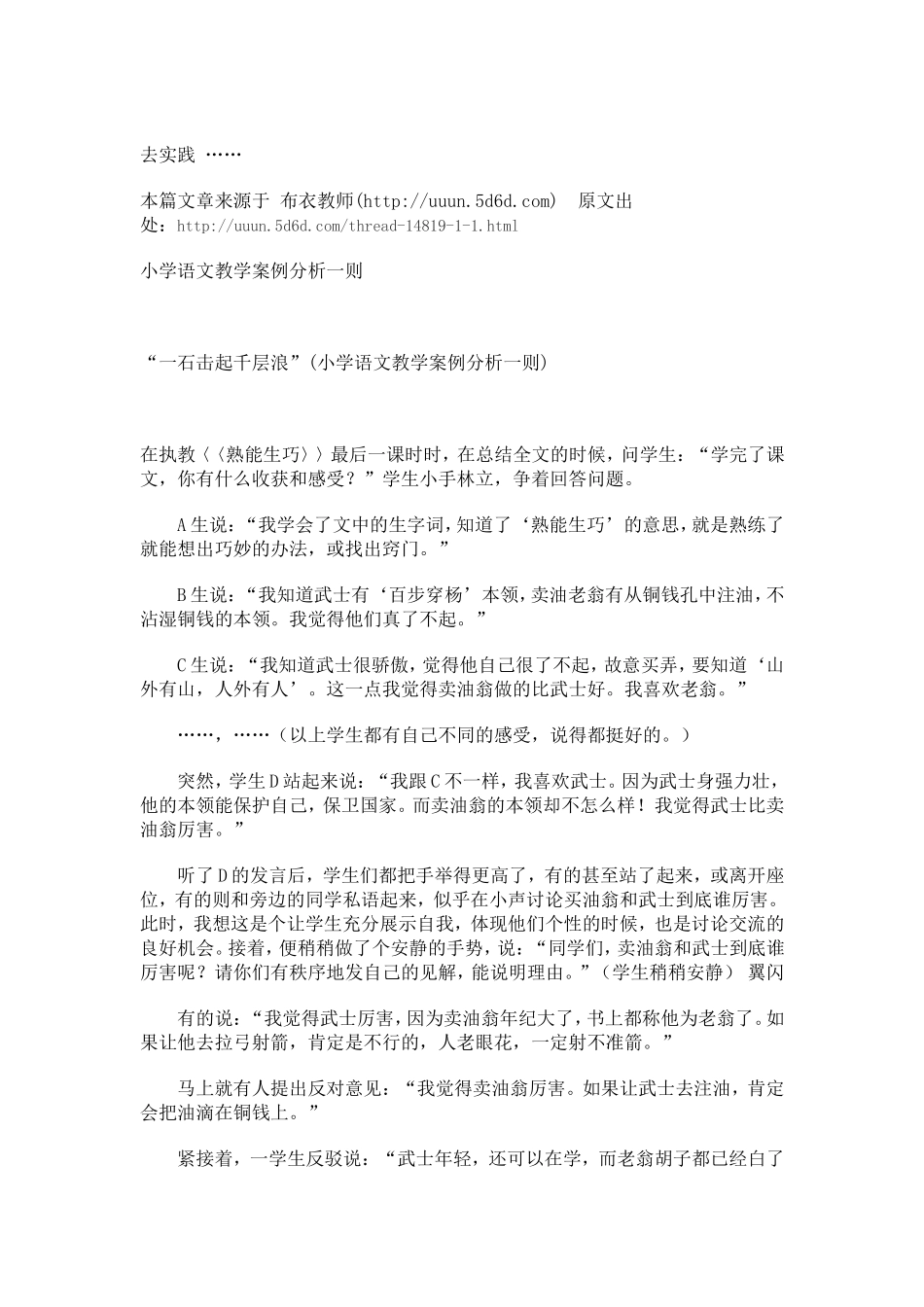 去实践 ……

本篇文章来源于 布衣教师(http://uuun.5d6d.com) 原文出处：http://uuun.5d6d.com/thread-14819-1-1.html

小学语文教学案例分析一则

“一石击起千层浪”(小学语文教学案例分析一则)

在执教〈〈熟能生巧〉〉最后一课时时，在总结全文的时候，问学生：“学完了课文，你有什么收获和感受？”学生小手林立，争着回答问题。

A生说：“我学会了文中的生字词，知道了‘熟能生巧’的意思，就是熟练了就能想出巧妙的办法，或找出窍门。”

B生说：“我知道武士有‘百步穿杨’本领，卖油老翁有从铜钱孔中注油，不沾湿铜钱的本领。我觉得他们真了不起。”

C生说：“我知道武士很骄傲，觉得他自己很了不起，故意买弄，要知道‘山外有山，人外有人’。这一点我觉得卖油翁做的比武士好。我喜欢老翁。”

……，……（以上学生都有自己不同的感受，说得都挺好的。）

突然，学生D站起来说：“我跟C不一样，我喜欢武士。因为武士身强力壮，他的本领能保护自己，保卫国家。而卖油翁的本领却不怎么样！我觉得武士比卖油翁厉害。”

听了D的发言后，学生们都把手举得更高了，有的甚至站了起来，或离开座位，有的则和旁边的同学私语起来，似乎在小声讨论买油翁和武士到底谁厉害。此时，我想这是个让学生充分展示自我，体现他们个性的时候，也是讨论交流的良好机会。接着，便稍稍做了个安静的手势，说：“同学们，卖油翁和武士到底谁厉害呢？请你们有秩序地发自己的见解，能说明理由。”（学生稍稍安静） 翼闪

有的说：“我觉得武士厉害，因为卖油翁年纪大了，书上都称他为老翁了。如果让他去拉弓射箭，肯定是不行的，人老眼花，一定射不准箭。”

马上就有人提出反对意见：“我觉得卖油翁厉害。如果让武士去注油，肯定会把油滴在铜钱上。”

紧接着，一学生反驳说：“武士年轻，还可以在学，而老翁胡子都已经白了